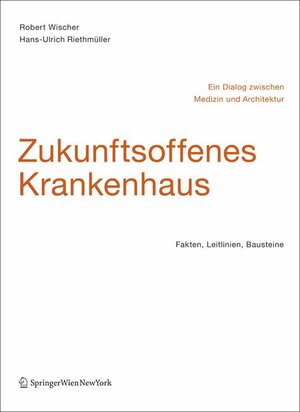 Robert Wischer
Hans-Ulrich Riethmüller

Ein Dialog zwischen
Medizin und Architektur

Zukunftsoffenes
Krankenhaus

Fakten, Leitlinien, Bausteine

SpringerWienNewYork